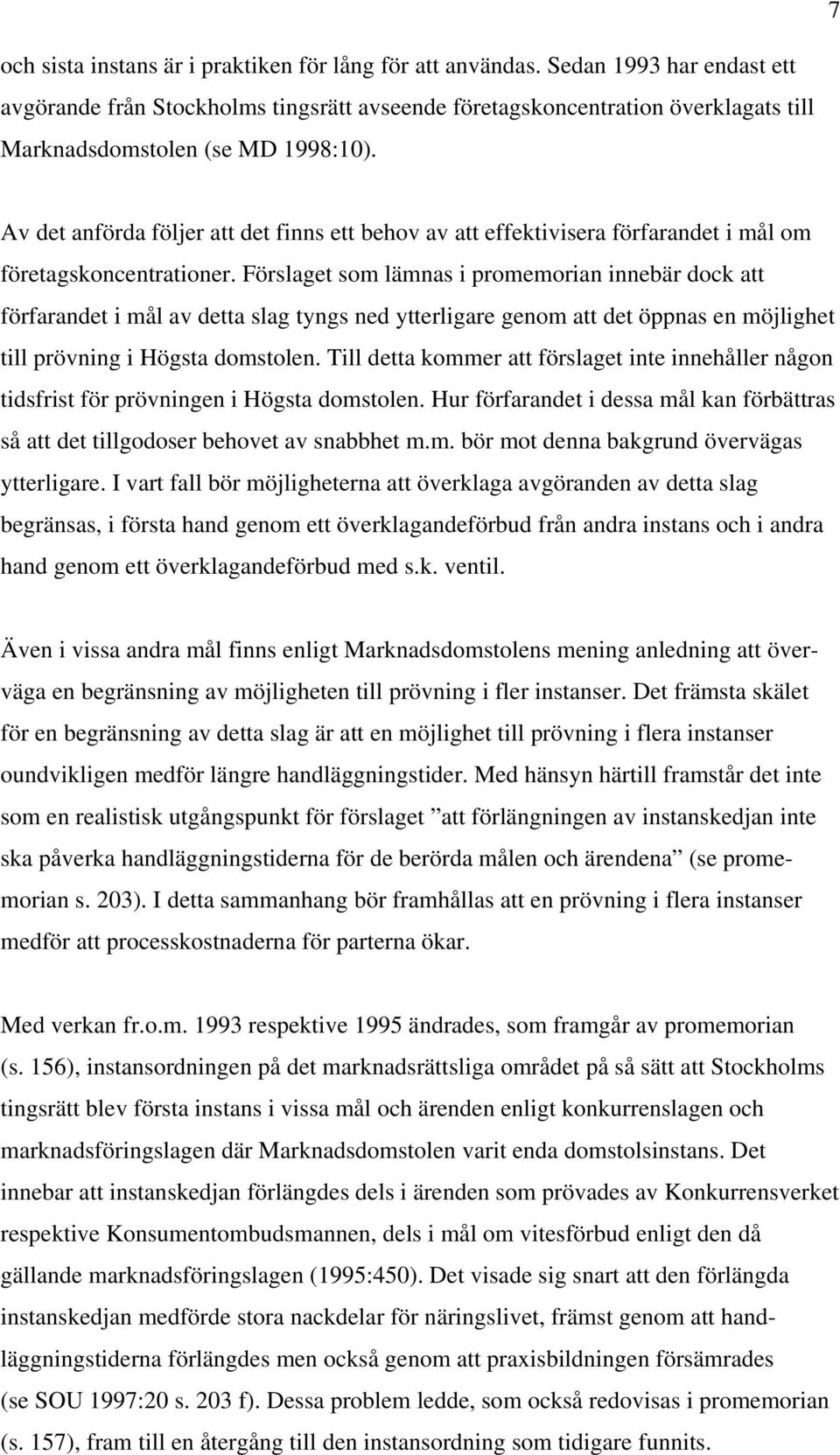 7

och sista instans är i praktiken för lång för att användas. Sedan 1993 har endast ett avgörande från Stockholms tingsrätt avseende företagskoncentration överklagats till Marknadsdomstolen (se MD 1998:10).

Av det anförda följer att det finns ett behov av att effektivisera förfarandet i mål om företagskoncentrationer. Förslaget som lämnas i promemorian innebär dock att förfarandet i mål av detta slag tyngs ned ytterligare genom att det öppnas en möjlighet till prövning i Högsta domstolen. Till detta kommer att förslaget inte innehåller någon tidsfrist för prövningen i Högsta domstolen. Hur förfarandet i dessa mål kan förbättras så att det tillgodoser behovet av snabbhet m.m. bör mot denna bakgrund övervägas ytterligare. I vart fall bör möjligheterna att överklaga avgöranden av detta slag begränsas, i första hand genom ett överklagandeförbud från andra instans och i andra hand genom ett överklagandeförbud med s.k. ventil.

Även i vissa andra mål finns enligt Marknadsdomstolens mening anledning att överväga en begränsning av möjligheten till prövning i fler instanser. Det främsta skälet för en begränsning av detta slag är att en möjlighet till prövning i flera instanser oundvikligen medför längre handläggningstider. Med hänsyn härtill framstår det inte som en realistisk utgångspunkt för förslaget ”att förlängningen av instanskedjan inte ska påverka handläggningstiderna för de berörda målen och ärendena” (se promemorian s. 203). I detta sammanhang bör framhållas att en prövning i flera instanser medför att processkostnaderna för parterna ökar.

Med verkan fr.o.m. 1993 respektive 1995 ändrades, som framgår av promemorian (s. 156), instansordningen på det marknadsrättsliga området på så sätt att Stockholms tingsrätt blev första instans i vissa mål och ärenden enligt konkurrenslagen och marknadsföringslagen där Marknadsdomstolen varit enda domstolsinstans. Det innebar att instanskedjan förlängdes dels i ärenden som prövades av Konkurrensverket respektive Konsumentombudsmannen, dels i mål om vitesförbud enligt den då gällande marknadsföringslagen (1995:450). Det visade sig snart att den förlängda instanskedjan medförde stora nackdelar för näringslivet, främst genom att handläggningstiderna förlängdes men också genom att praxisbildningen försämrades (se SOU 1997:20 s. 203 f). Dessa problem ledde, som också redovisas i promemorian (s. 157), fram till en återgång till den instansordning som tidigare funnits.